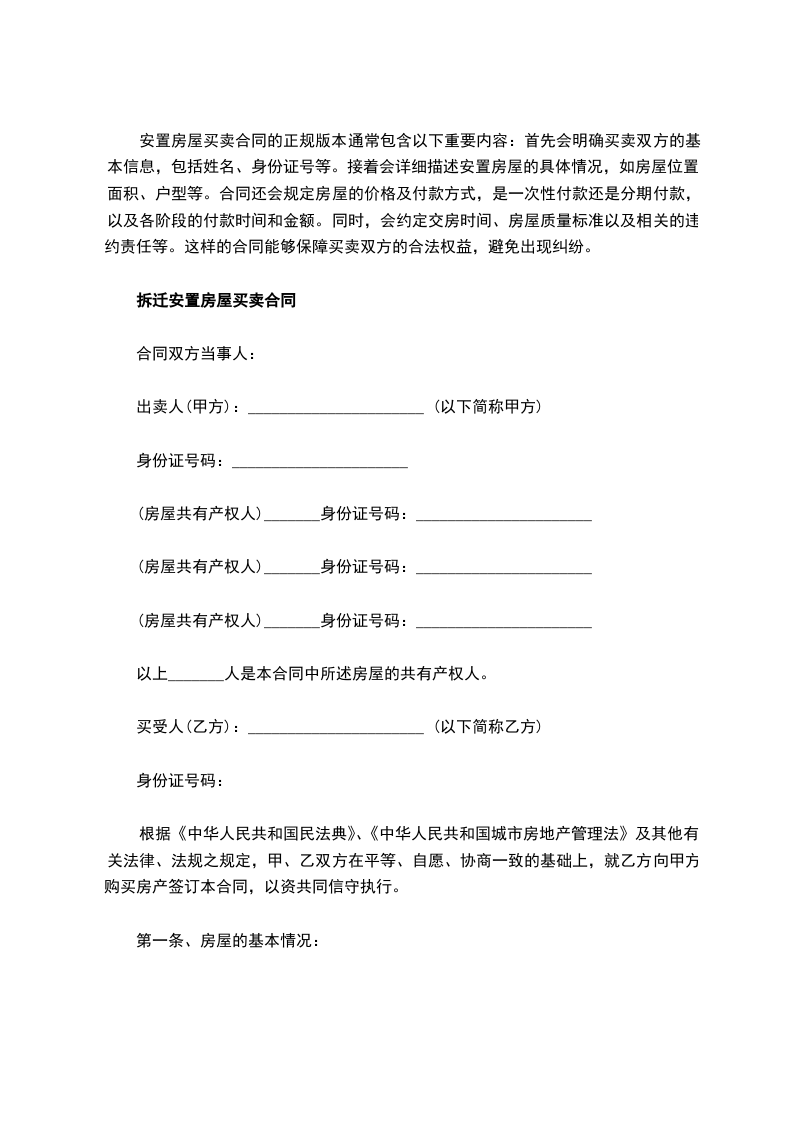 安置房屋买卖合同的正规版本通常包含以下重要内容：首先会明确买卖双方的基本信息，包括姓名、身份证号等。接着会详细描述安置房屋的具体情况，如房屋位置面积、户型等。合同还会规定房屋的价格及付款方式，是一次性付款还是分期付款，以及各阶段的付款时间和金额。同时，会约定交房时间、房屋质量标准以及相关的违约责任等。这样的合同能够保障买卖双方的合法权益，避免出现纠纷。

拆迁安置房屋买卖合同

合同双方当事人：

出卖人(甲方)：______________________ (以下简称甲方)

身份证号码：______________________

(房屋共有产权人)_______身份证号码：______________________

(房屋共有产权人)_______身份证号码：______________________

(房屋共有产权人)_______身份证号码：______________________

以上_______人是本合同中所述房屋的共有产权人。

买受人(乙方)：______________________ (以下简称乙方)

身份证号码：

根据《中华人民共和国民法典》、《中华人民共和国城市房地产管理法》及其他有关法律、法规之规定，甲、乙双方在平等、自愿、协商一致的基础上，就乙方向甲方购买房产签订本合同，以资共同信守执行。

第一条、房屋的基本情况：